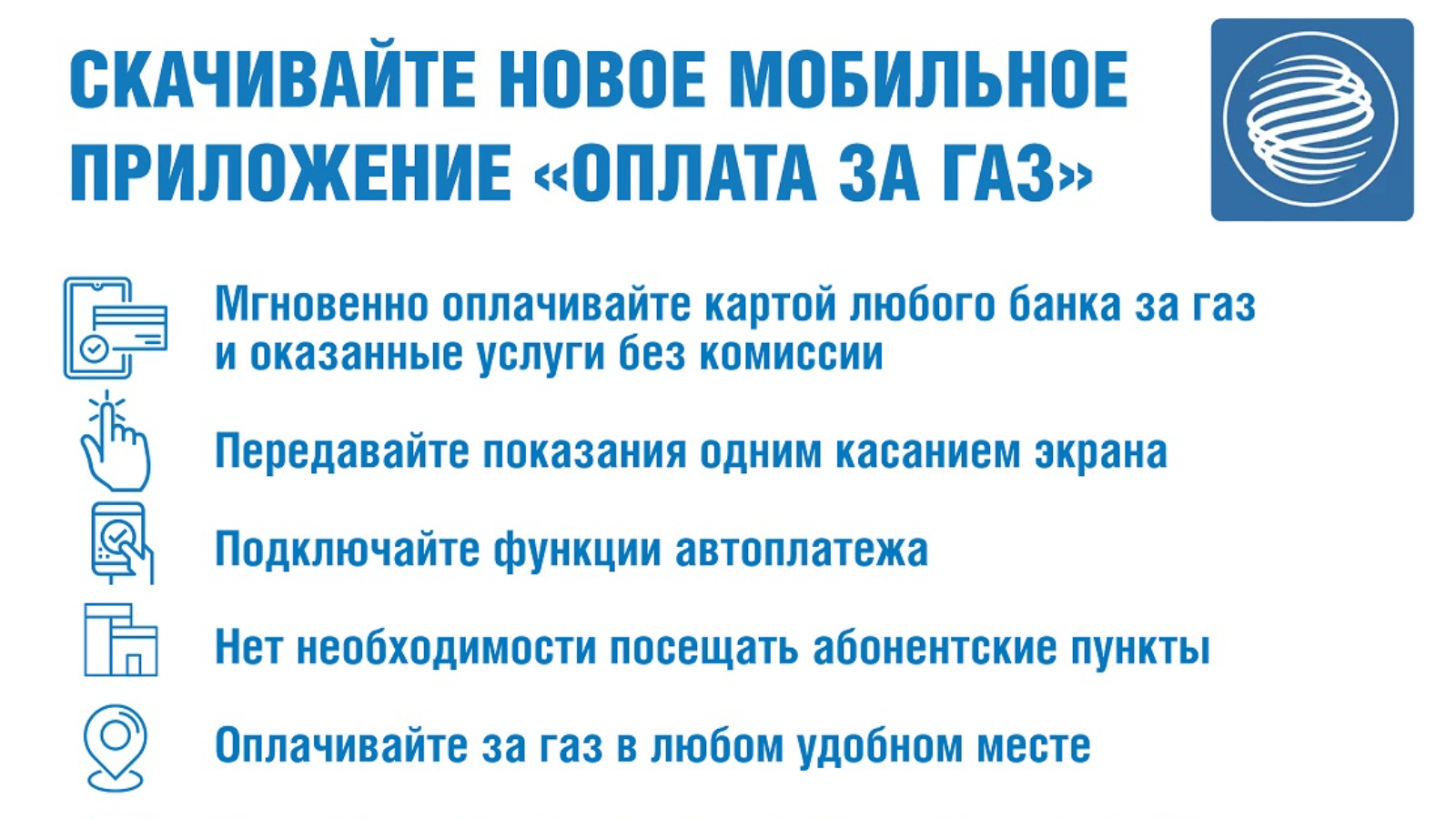 СКАЧИВАЙТЕ НОВОЕ МОБИЛЬНОЕ ПРИЛОЖЕНИЕ «ОПЛАТА ЗА ГАЗ»

Мгновенно оплачивайте картой любого банка за газ и оказанные услуги без комиссии

Передавайте показания одним касанием экрана

Подключайте функции автоплатежа

Нет необходимости посещать абонентские пункты

Оплачивайте за газ в любом удобном месте